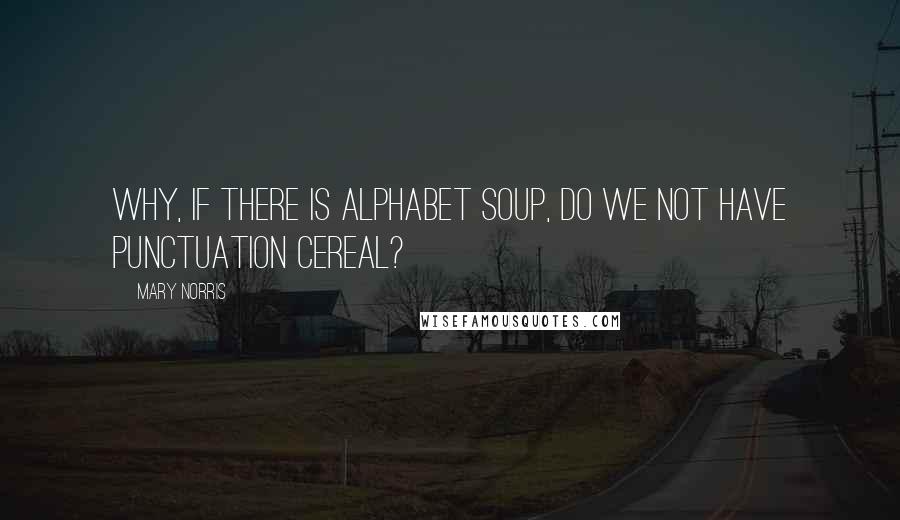 WHY, IF THERE IS ALPHABET SOUP, DO WE NOT HAVE PUNCTUATION CEREAL?

MARY NORRIS

WISEFAMOUSQUOTES.COM